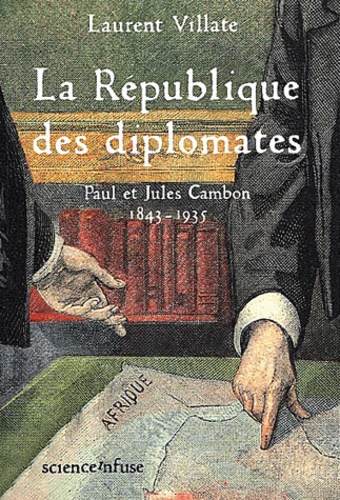 Laurent Villate

La République des diplomates

Paul et Jules Cambon
1843-1935

AFRIQUE

scienceinfuse